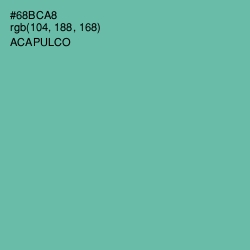 #68BCA8
rgb(104, 188, 168)
ACAPULCO